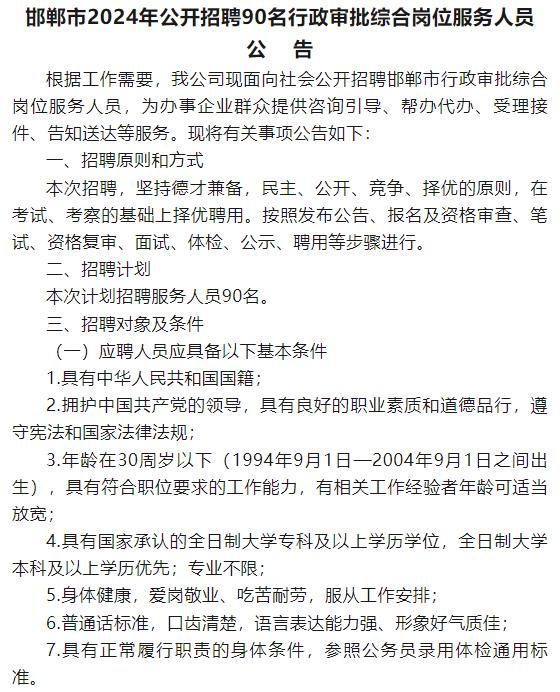 邯郸市2024年公开招聘90名行政审批综合岗位服务人员
公　告

根据工作需要，我公司现面向社会公开招聘邯郸市行政审批综合岗位服务人员，为办事企业群众提供咨询引导、帮办代办、受理接件、告知送达等服务。现将有关事项公告如下：

一、招聘原则和方式

本次招聘，坚持德才兼备，民主、公开、竞争、择优的原则，在考试、考察的基础上择优聘用。按照发布公告、报名及资格审查、笔试、资格复审、面试、体检、公示、聘用等步骤进行。

二、招聘计划

本次计划招聘服务人员90名。

三、招聘对象及条件

（一）应聘人员应具备以下基本条件

1.具有中华人民共和国国籍；

2.拥护中国共产党的领导，具有良好的职业素质和道德品行，遵守宪法和国家法律法规；

3.年龄在30周岁以下（1994年9月1日—2004年9月1日之间出生），具有符合职位要求的工作能力，有相关工作经验者年龄可适当放宽；

4.具有国家承认的全日制大学专科及以上学历学位，全日制大学本科及以上学历优先；专业不限；

5.身体健康，爱岗敬业、吃苦耐劳，服从工作安排；

6.普通话标准，口齿清楚，语言表达能力强、形象好气质佳；

7.具有正常履行职责的身体条件，参照公务员录用体检通用标准。